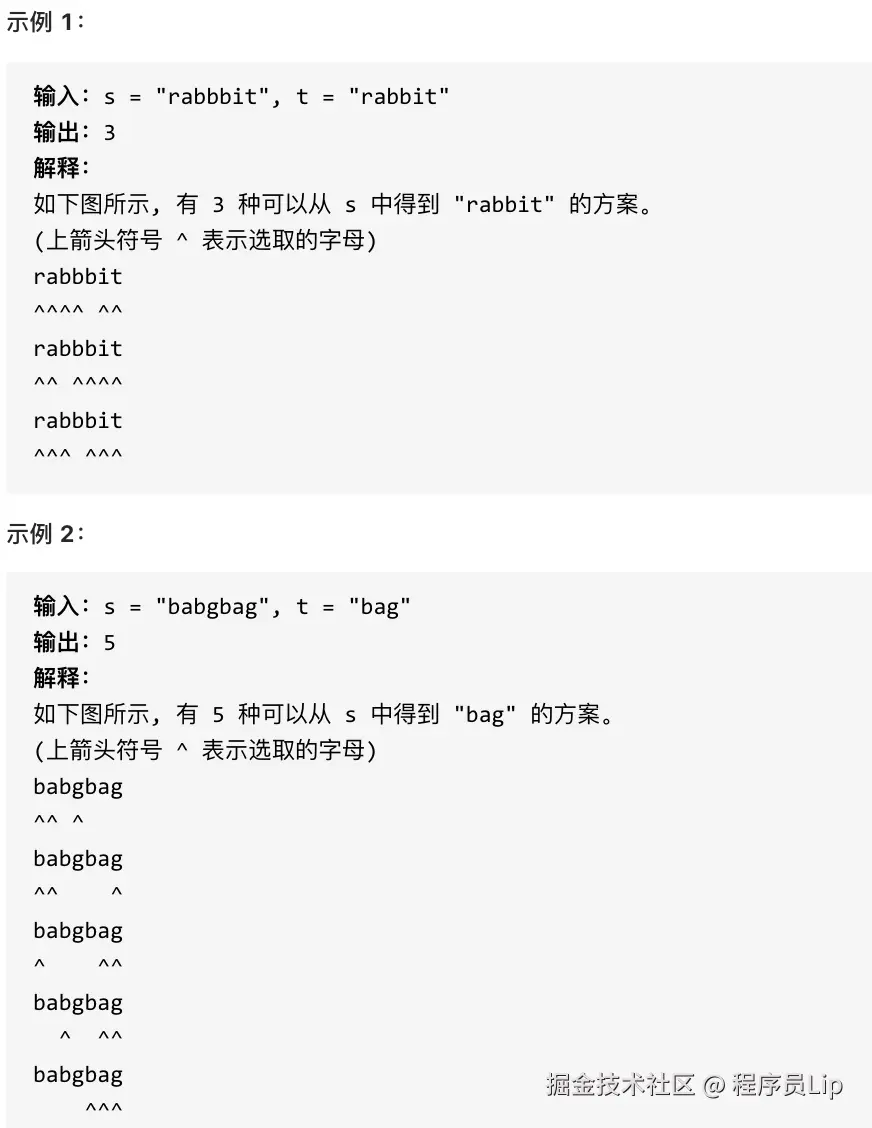 示例 1：

输入：s = "rabbbit", t = "rabbit"
输出：3
解释：
如下图所示, 有 3 种可以从 s 中得到 "rabbit" 的方案。
(上箭头符号 ^ 表示选取的字母)
rabbbit
^^^^ ^^
rabbbit
^^ ^^^^
rabbbit
^^^ ^^^

示例 2：

输入：s = "babgbag", t = "bag"
输出：5
解释：
如下图所示, 有 5 种可以从 s 中得到 "bag" 的方案。
(上箭头符号 ^ 表示选取的字母)
babgbag
^^ ^
babgbag
^^    ^
babgbag
^    ^^
babgbag
  ^  ^^
babgbag
    ^^^

掘金技术社区 @ 程序员Lip